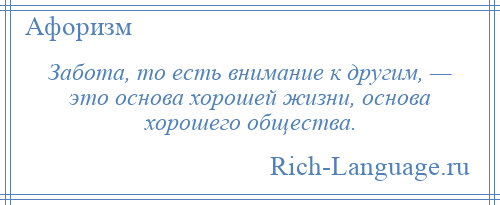 Афоризм

Забота, то есть внимание к другим, — это основа хорошей жизни, основа хорошего общества.

Rich-Language.ru